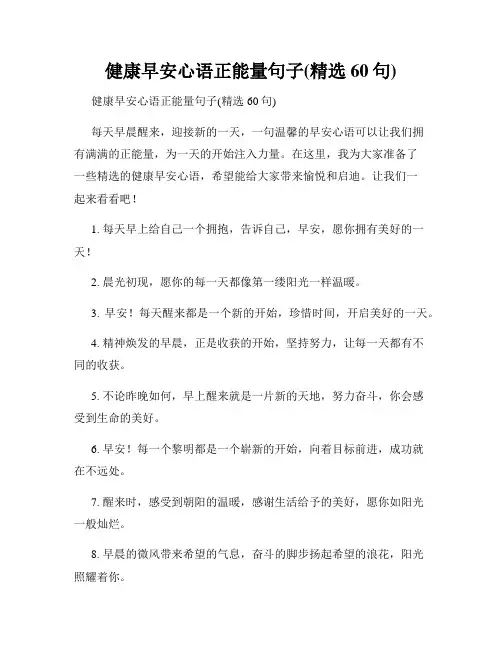 健康早安心语正能量句子(精选 60 句)

健康早安心语正能量句子(精选 60 句)

每天早晨醒来，迎接新的一天，一句温馨的早安心语可以让我们拥有满满的正能量，为一天的开始注入力量。在这里，我为大家准备了一些精选的健康早安心语，希望能给大家带来愉悦和启迪。让我们一起来看看吧！

1. 每天早上给自己一个拥抱，告诉自己，早安，愿你拥有美好的一天！

2. 晨光初现，愿你的每一天都像第一缕阳光一样温暖。

3. 早安！每天醒来都是一个新的开始，珍惜时间，开启美好的一天。

4. 精神焕发的早晨，正是收获的开始，坚持努力，让每一天都有不同的收获。

5. 不论昨晚如何，早上醒来就是一片新的天地，努力奋斗，你会感受到生命的美好。

6. 早安！每一个黎明都是一个崭新的开始，向着目标前进，成功就在不远处。

7. 醒来时，感受到朝阳的温暖，感谢生活给予的美好，愿你如阳光一般灿烂。

8. 早晨的微风带来希望的气息，奋斗的脚步扬起希望的浪花，阳光照耀着你。